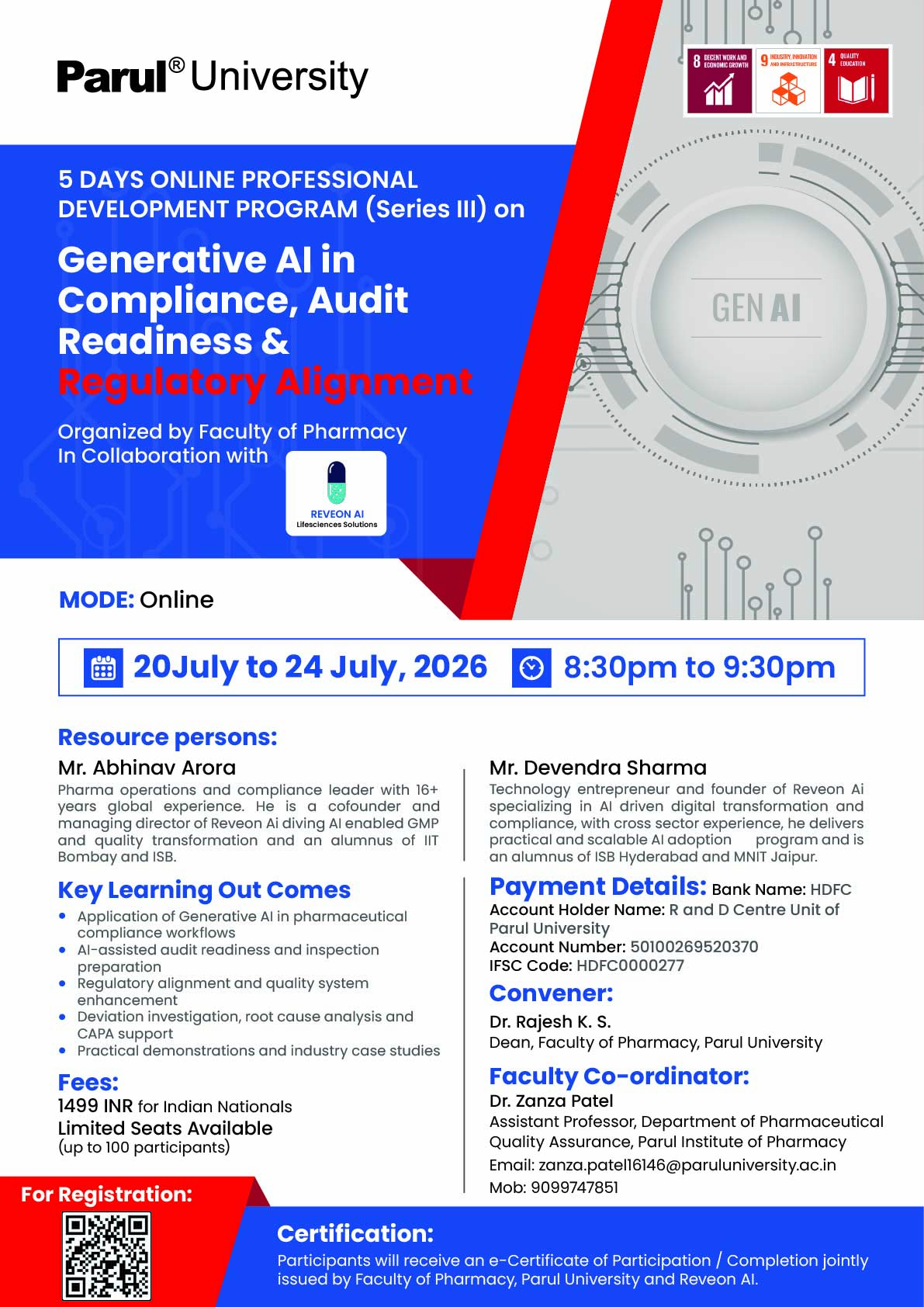 Parul® University

8 DECENT WORK AND ECONOMIC GROWTH
9 INDUSTRY, INNOVATION AND INFRASTRUCTURE
4 QUALITY EDUCATION

5 DAYS ONLINE PROFESSIONAL DEVELOPMENT PROGRAM (Series III) on

Generative AI in Compliance, Audit Readiness & Regulatory Alignment

Organized by Faculty of Pharmacy In Collaboration with

REVEON AI
Lifesciences Solutions

GEN AI

MODE: Online

20July to 24 July, 2026 8:30pm to 9:30pm

Resource persons:

Mr. Abhinav Arora

Pharma operations and compliance leader with 16+ years global experience. He is a cofounder and managing director of Reveon Ai diving AI enabled GMP and quality transformation and an alumnus of IIT Bombay and ISB.

Key Learning Out Comes

• Application of Generative AI in pharmaceutical compliance workflows
• AI-assisted audit readiness and inspection preparation
• Regulatory alignment and quality system enhancement
• Deviation investigation, root cause analysis and CAPA support
• Practical demonstrations and industry case studies

Fees:
1499 INR for Indian Nationals
Limited Seats Available
(up to 100 participants)

Mr. Devendra Sharma

Technology entrepreneur and founder of Reveon Ai specializing in AI driven digital transformation and compliance, with cross sector experience, he delivers practical and scalable AI adoption program and is an alumnus of ISB Hyderabad and MNIT Jaipur.

Payment Details: Bank Name: HDFC
Account Holder Name: R and D Centre Unit of Parul University
Account Number: 50100269520370
IFSC Code: HDFC0000277

Convener:
Dr. Rajesh K. S.
Dean, Faculty of Pharmacy, Parul University

Faculty Co-ordinator:
Dr. Zanza Patel
Assistant Professor, Department of Pharmaceutical Quality Assurance, Parul Institute of Pharmacy
Email: zanza.patel16146@paruluniversity.ac.in
Mob: 9099747851

For Registration:

Certification:
Participants will receive an e-Certificate of Participation / Completion jointly issued by Faculty of Pharmacy, Parul University and Reveon AI.